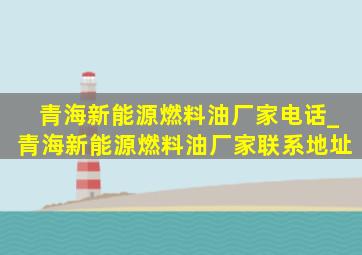 青海新能源燃料油厂家电话_青海新能源燃料油厂家联系地址